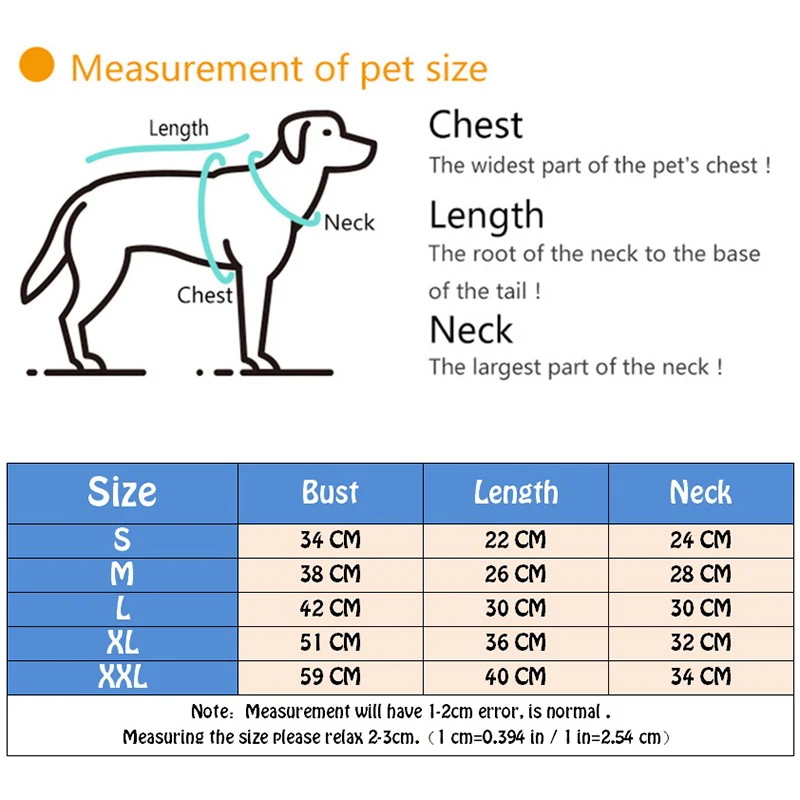 Measurement of pet size

Length

Neck

Chest

Chest
The widest part of the pet's chest !

Length
The root of the neck to the base of the tail !

Neck
The largest part of the neck !

| Size | Bust | Length | Neck |
|---|---|---|---|
| S | 34 CM | 22 CM | 24 CM |
| M | 38 CM | 26 CM | 28 CM |
| L | 42 CM | 30 CM | 30 CM |
| XL | 51 CM | 36 CM | 32 CM |
| XXL | 59 CM | 40 CM | 34 CM |

Note: Measurement will have 1-2cm error, is normal .
Measuring the size please relax 2-3cm. (1 cm=0.394 in / 1 in=2.54 cm)